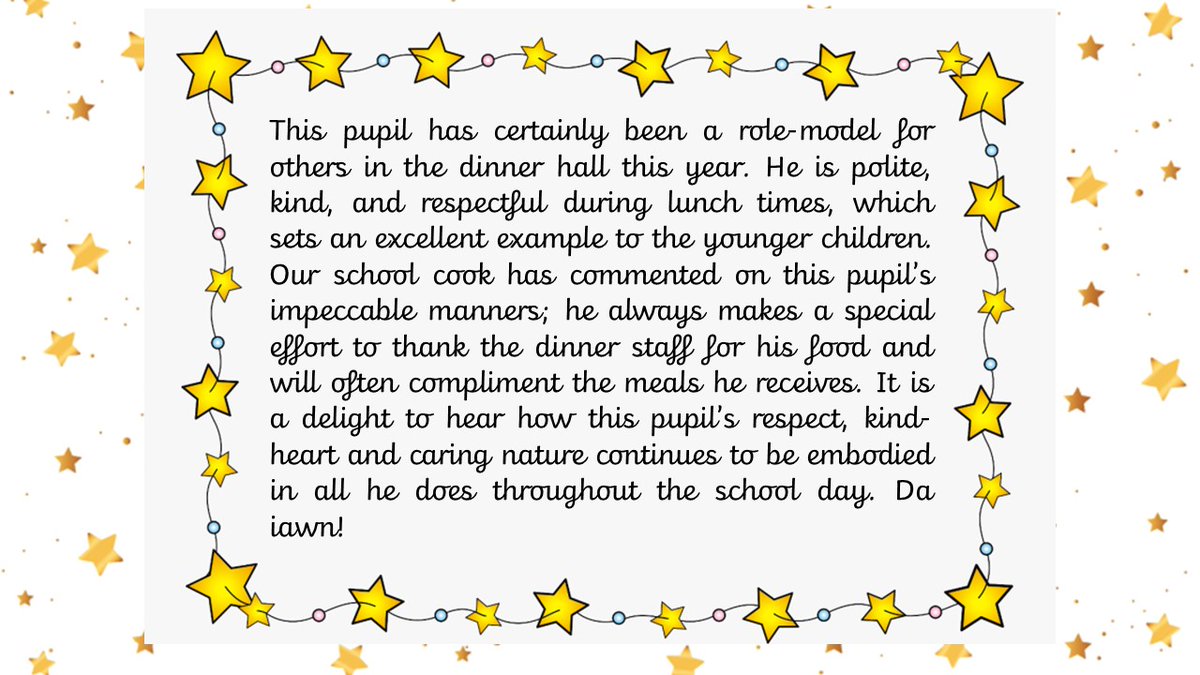 This pupil has certainly been a role-model for others in the dinner hall this year. He is polite, kind, and respectful during lunch times, which sets an excellent example to the younger children. Our school cook has commented on this pupil's impeccable manners; he always makes a special effort to thank the dinner staff for his food and will often compliment the meals he receives. It is a delight to hear how this pupil's respect, kind-heart and caring nature continues to be embodied in all he does throughout the school day. Da iawn!